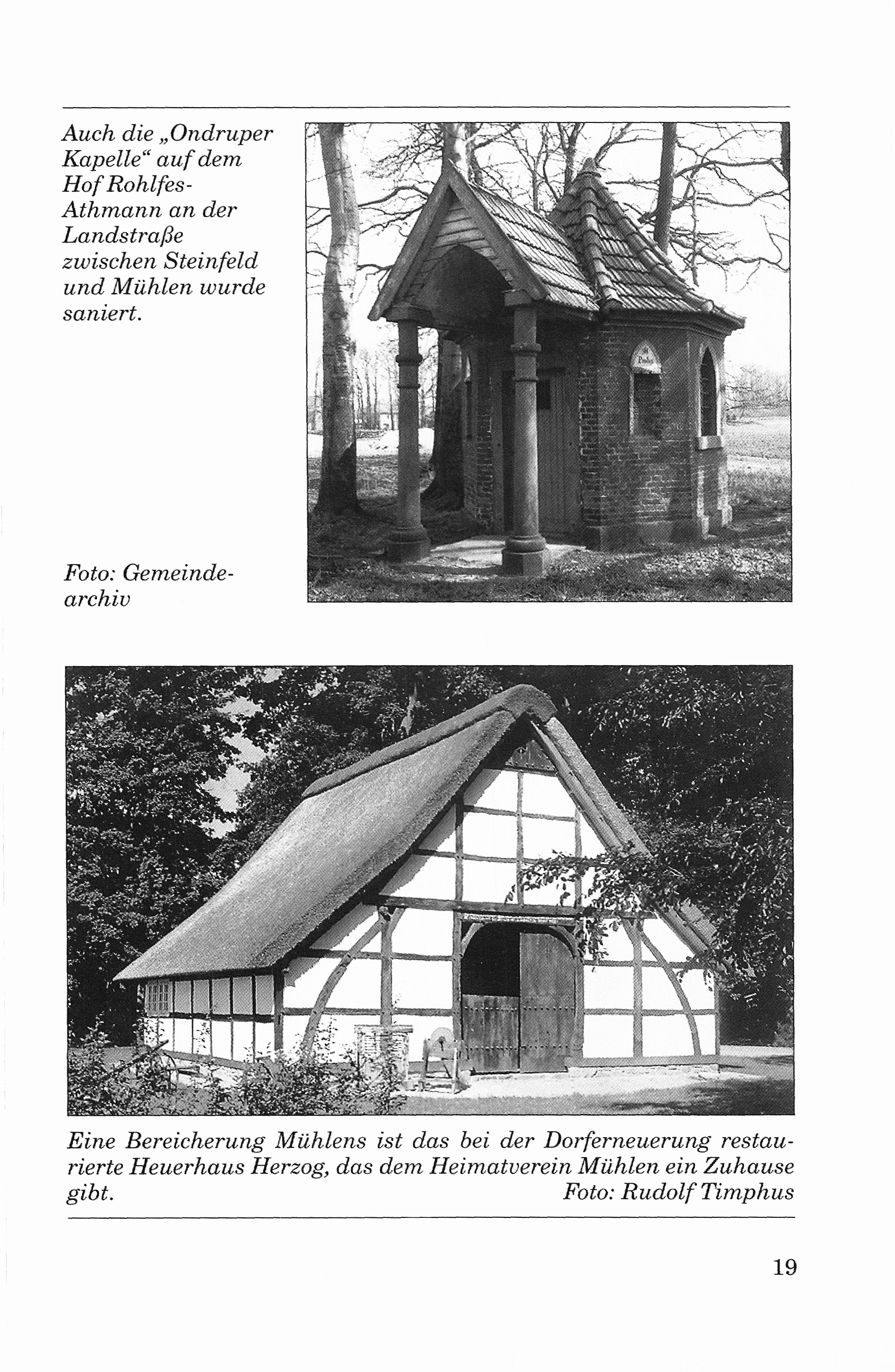 Auch die „Ondruper Kapelle“ auf dem Hof Rohlfes-Athmann an der Landstraße zwischen Steinfeld und Mühlen wurde saniert.

Foto: Gemeindearchiv

Eine Bereicherung Mühlens ist das bei der Dorferneuerung restaurierte Heuerhaus Herzog, das dem Heimatverein Mühlen ein Zuhause gibt. Foto: Rudolf Timphus

19